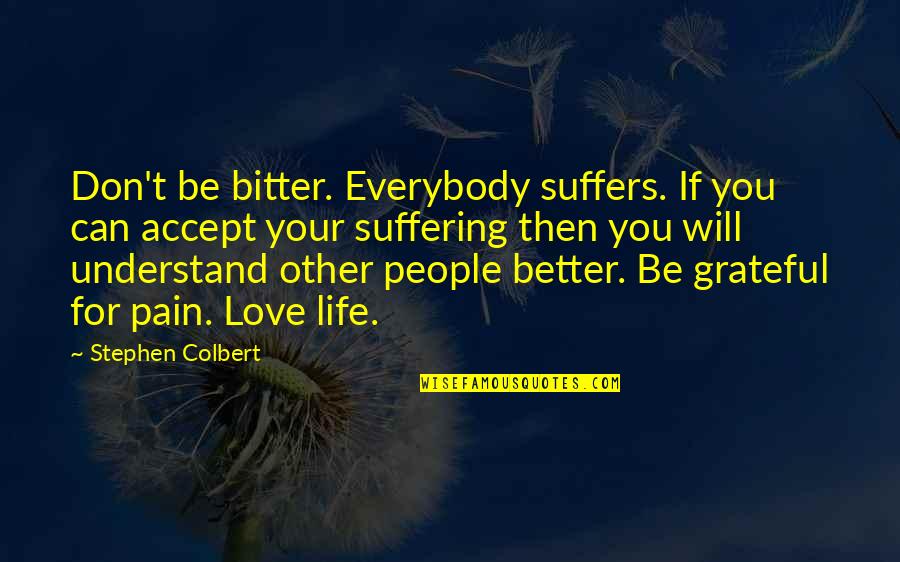 Don't be bitter. Everybody suffers. If you can accept your suffering then you will understand other people better. Be grateful for pain. Love life.

~ Stephen Colbert

WISEFAMOUSQUOTES.COM